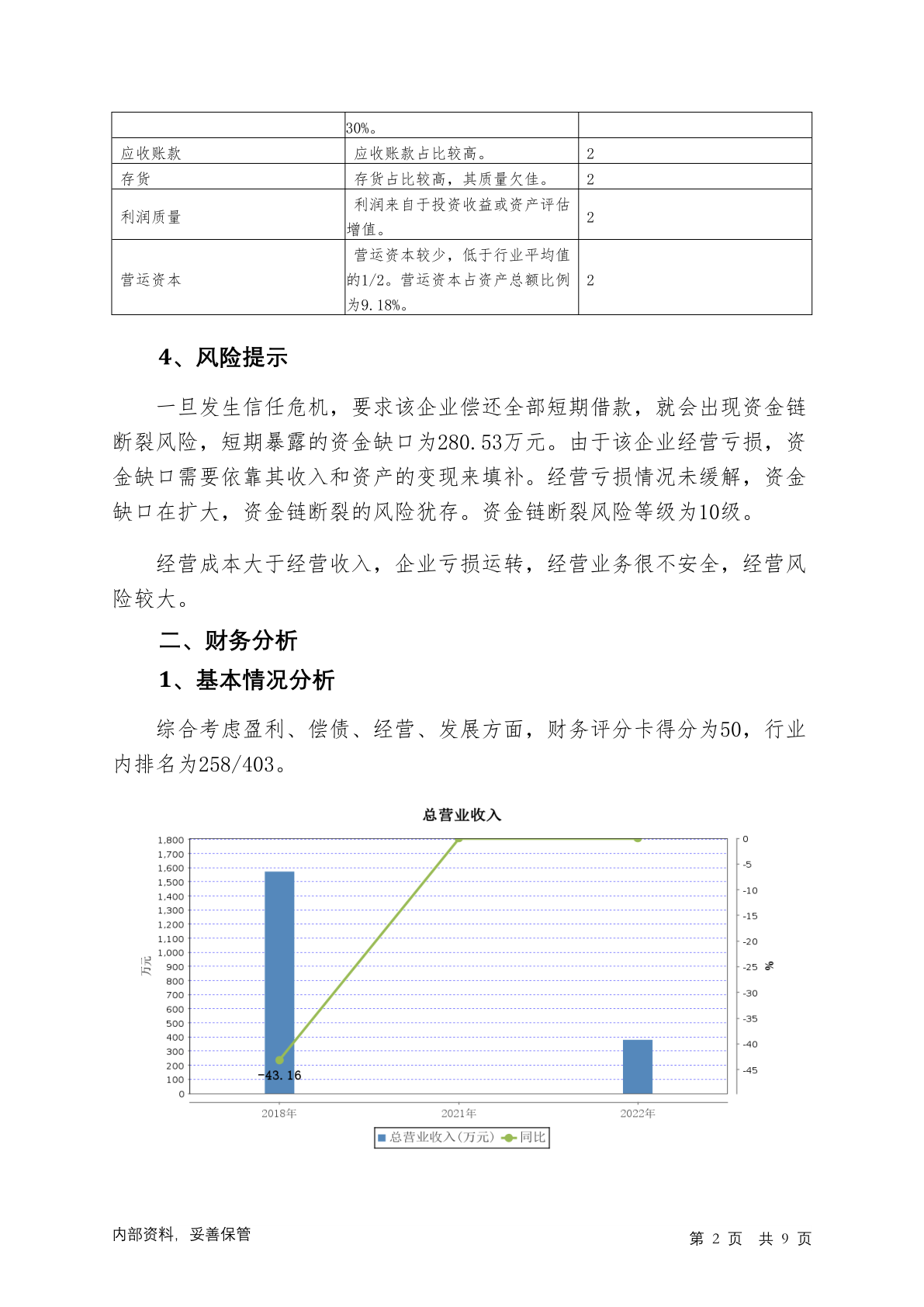 | | 30%。 | |
|---|---|---|
| 应收账款 | 应收账款占比较高。 | 2 |
| 存货 | 存货占比较高，其质量欠佳。 | 2 |
| 利润质量 | 利润来自于投资收益或资产评估增值。 | 2 |
| 营运资本 | 营运资本较少，低于行业平均值的1/2。营运资本占资产总额比例为9.18%。 | 2 |

4、风险提示

一旦发生信任危机，要求该企业偿还全部短期借款，就会出现资金链断裂风险，短期暴露的资金缺口为280.53万元。由于该企业经营亏损，资金缺口需要依靠其收入和资产的变现来填补。经营亏损情况未缓解，资金缺口在扩大，资金链断裂的风险犹存。资金链断裂风险等级为10级。

经营成本大于经营收入，企业亏损运转，经营业务很不安全，经营风险较大。

二、财务分析

1、基本情况分析

综合考虑盈利、偿债、经营、发展方面，财务评分卡得分为50，行业内排名为258/403。

总营业收入

1,800
1,700
1,600
1,500
1,400
1,300
1,200
1,100
1,000
900
800
700
600
500
400
300
200
100
0

万元

0
-5
-10
-15
-20
-25
-30
-35
-40
-45

%

-43.16

2018年 2021年 2022年

总营业收入(万元) 同比

内部资料，妥善保管

第 2 页 共 9 页